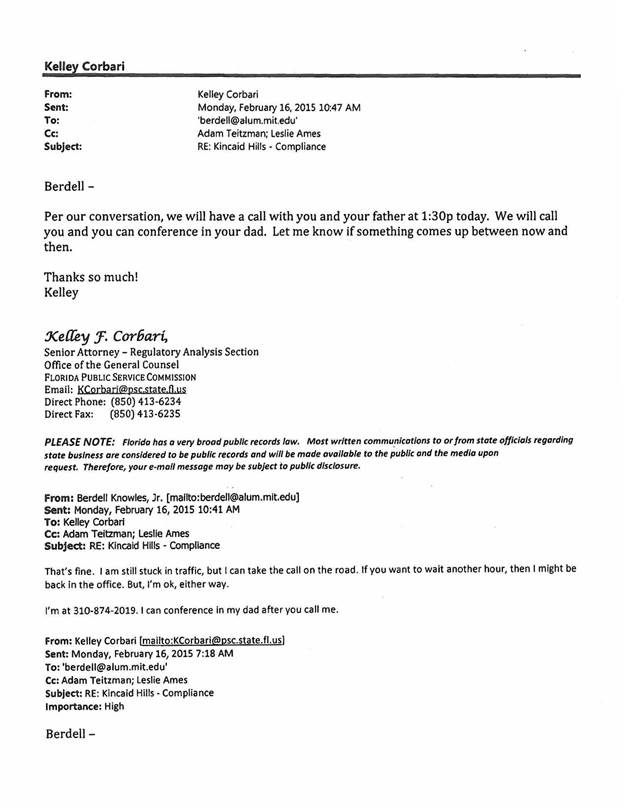 Kelley Corbari

From: Kelley Corbari
Sent: Monday, February 16, 2015 10:47 AM
To: 'berdell@alum.mit.edu'
Cc: Adam Teitzman; Leslie Ames
Subject: RE: Kincaid Hills - Compliance

Berdell –

Per our conversation, we will have a call with you and your father at 1:30p today. We will call you and you can conference in your dad. Let me know if something comes up between now and then.

Thanks so much!
Kelley

Kelley F. Corbari,
Senior Attorney – Regulatory Analysis Section
Office of the General Counsel
FLORIDA PUBLIC SERVICE COMMISSION
Email: KCorbari@psc.state.fl.us
Direct Phone: (850) 413-6234
Direct Fax: (850) 413-6235

PLEASE NOTE: Florida has a very broad public records law. Most written communications to or from state officials regarding state business are considered to be public records and will be made available to the public and the media upon request. Therefore, your e-mail message may be subject to public disclosure.

From: Berdell Knowles, Jr. [mailto:berdell@alum.mit.edu]
Sent: Monday, February 16, 2015 10:41 AM
To: Kelley Corbari
Cc: Adam Teitzman; Leslie Ames
Subject: RE: Kincaid Hills - Compliance

That's fine. I am still stuck in traffic, but I can take the call on the road. If you want to wait another hour, then I might be back in the office. But, I'm ok, either way.

I'm at 310-874-2019. I can conference in my dad after you call me.

From: Kelley Corbari [mailto:KCorbari@psc.state.fl.us]
Sent: Monday, February 16, 2015 7:18 AM
To: 'berdell@alum.mit.edu'
Cc: Adam Teitzman; Leslie Ames
Subject: RE: Kincaid Hills - Compliance
Importance: High

Berdell –